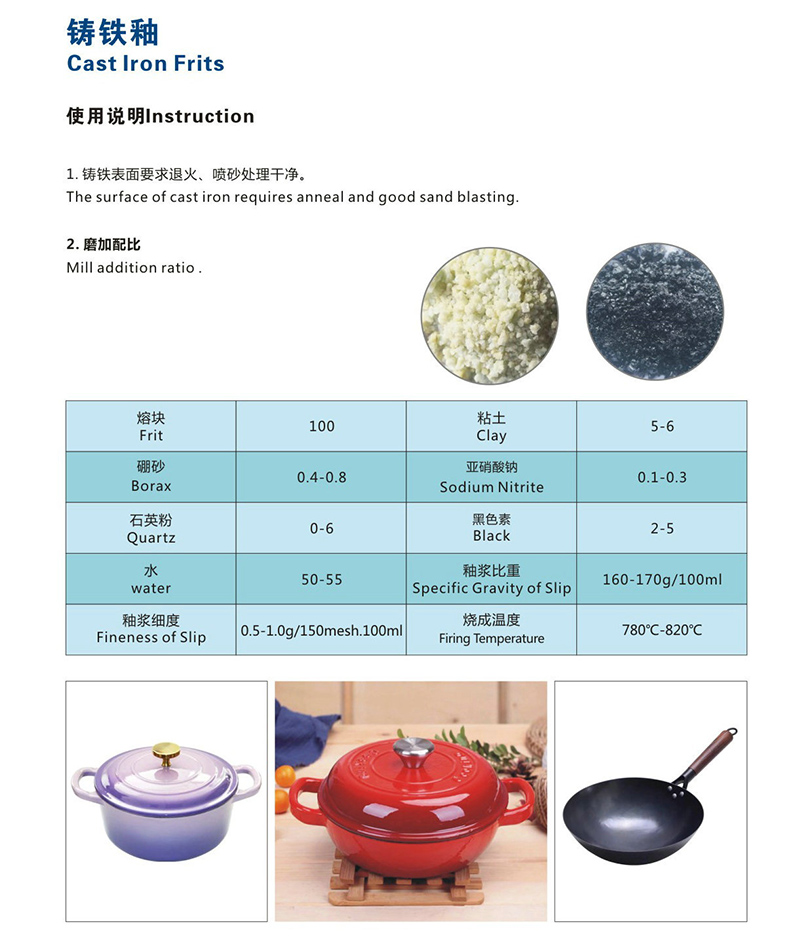 铸铁釉
Cast Iron Frits

使用说明Instruction

1.铸铁表面要求退火、喷砂处理干净。
The surface of cast iron requires anneal and good sand blasting.

2.磨加配比
Mill addition ratio .

| 熔块 Frit | 100 | 粘土 Clay | 5-6 |
|---|---|---|---|
| 硼砂 Borax | 0.4-0.8 | 亚硝酸钠 Sodium Nitrite | 0.1-0.3 |
| 石英粉 Quartz | 0-6 | 黑色素 Black | 2-5 |
| 水 water | 50-55 | 釉浆比重 Specific Gravity of Slip | 160-170g/100ml |
| 釉浆细度 Fineness of Slip | 0.5-1.0g/150mesh.100ml | 烧成温度 Firing Temperature | 780℃-820℃ |